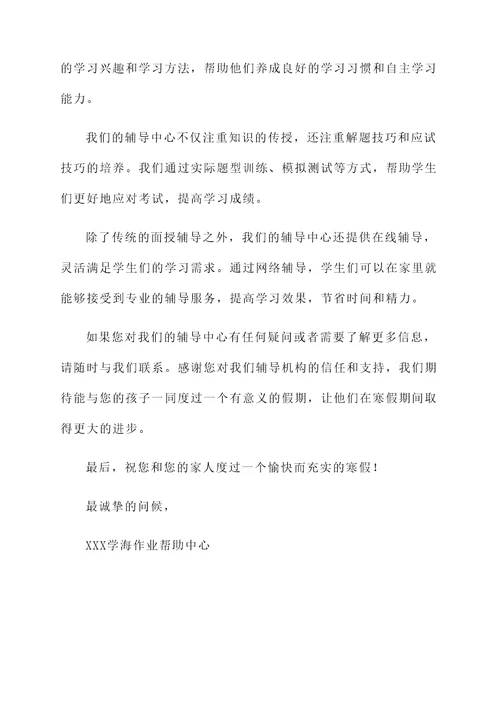 的学习兴趣和学习方法，帮助他们养成良好的学习习惯和自主学习能力。

我们的辅导中心不仅注重知识的传授，还注重解题技巧和应试技巧的培养。我们通过实际题型训练、模拟测试等方式，帮助学生们更好地应对考试，提高学习成绩。

除了传统的面授辅导之外，我们的辅导中心还提供在线辅导，灵活满足学生们的学习需求。通过网络辅导，学生们可以在家里就能够接受到专业的辅导服务，提高学习效果，节省时间和精力。

如果您对我们的辅导中心有任何疑问或者需要了解更多信息，请随时与我们联系。感谢您对我们辅导机构的信任和支持，我们期待能与您的孩子一同度过一个有意义的假期，让他们在寒假期间取得更大的进步。

最后，祝您和您的家人度过一个愉快而充实的寒假！

最诚挚的问候，

XXX学海作业帮助中心